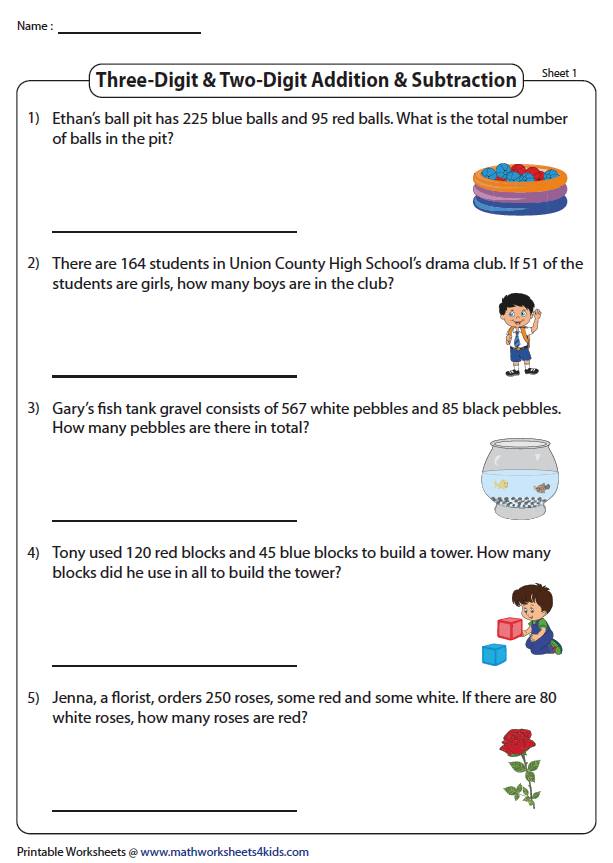 Name : ____

Three-Digit & Two-Digit Addition & Subtraction

Sheet 1

1) Ethan's ball pit has 225 blue balls and 95 red balls. What is the total number of balls in the pit?

____

2) There are 164 students in Union County High School's drama club. If 51 of the students are girls, how many boys are in the club?

____

3) Gary's fish tank gravel consists of 567 white pebbles and 85 black pebbles. How many pebbles are there in total?

____

4) Tony used 120 red blocks and 45 blue blocks to build a tower. How many blocks did he use in all to build the tower?

____

5) Jenna, a florist, orders 250 roses, some red and some white. If there are 80 white roses, how many roses are red?

____

Printable Worksheets @ www.mathworksheets4kids.com